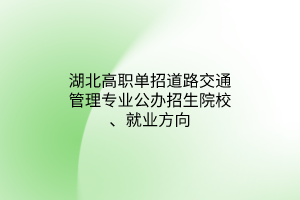 湖北高职单招道路交通管理专业公办招生院校、就业方向